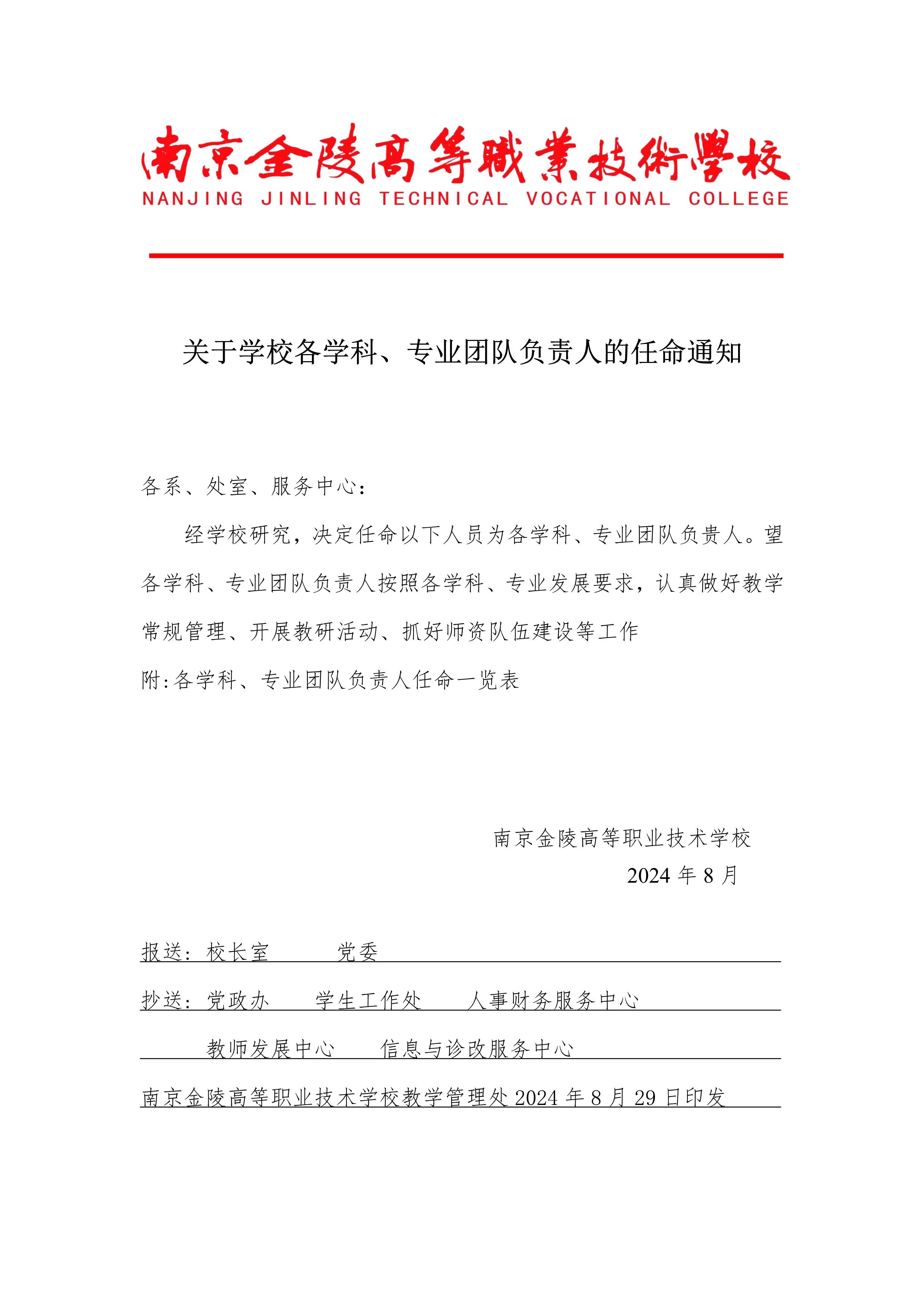 南京金陵高等職業技術學校
NANJING JINLING TECHNICAL VOCATIONAL COLLEGE

关于学校各学科、专业团队负责人的任命通知

各系、处室、服务中心：

经学校研究，决定任命以下人员为各学科、专业团队负责人。望各学科、专业团队负责人按照各学科、专业发展要求，认真做好教学常规管理、开展教研活动、抓好师资队伍建设等工作

附:各学科、专业团队负责人任命一览表

南京金陵高等职业技术学校
2024 年 8 月

报送：校长室　　党委

抄送：党政办　　学生工作处　　人事财务服务中心

教师发展中心　　信息与诊改服务中心

南京金陵高等职业技术学校教学管理处 2024 年 8 月 29 日印发